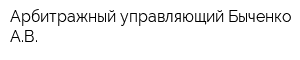 Арбитражный управляющий Быченко А.В.